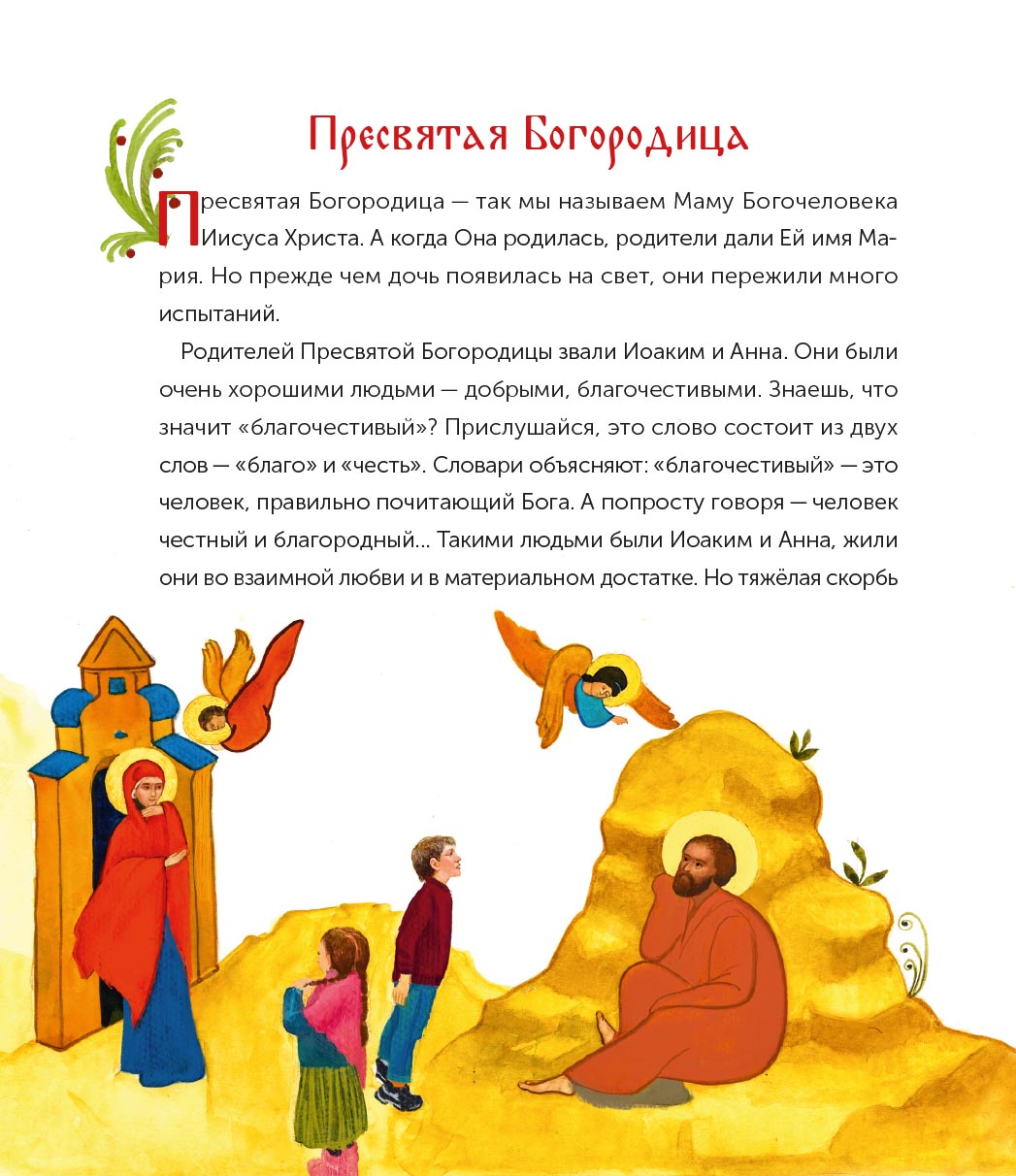 Пресвятая Богородица

Пресвятая Богородица — так мы называем Маму Богочеловека Иисуса Христа. А когда Она родилась, родители дали Ей имя Мария. Но прежде чем дочь появилась на свет, они пережили много испытаний.

Родителей Пресвятой Богородицы звали Иоаким и Анна. Они были очень хорошими людьми — добрыми, благочестивыми. Знаешь, что значит «благочестивый»? Прислушайся, это слово состоит из двух слов — «благо» и «честь». Словари объясняют: «благочестивый» — это человек, правильно почитающий Бога. А попросту говоря — человек честный и благородный... Такими людьми были Иоаким и Анна, жили они во взаимной любви и в материальном достатке. Но тяжёлая скорбь